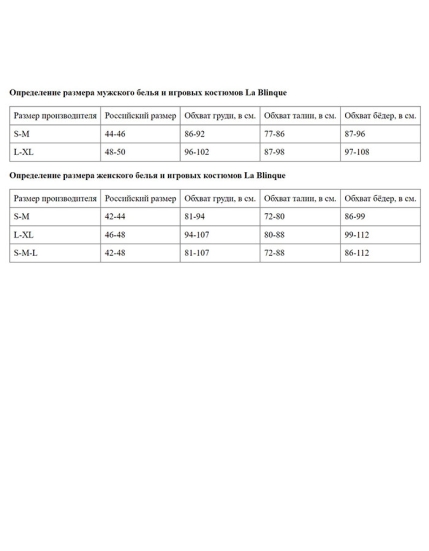 Определение размера мужского белья и игровых костюмов La Blinque

| Размер производителя | Российский размер | Обхват груди, в см. | Обхват талии, в см. | Обхват бёдер, в см. |
|---|---|---|---|---|
| S-M | 44-46 | 86-92 | 77-86 | 87-96 |
| L-XL | 48-50 | 96-102 | 87-98 | 97-108 |

Определение размера женского белья и игровых костюмов La Blinque

| Размер производителя | Российский размер | Обхват груди, в см. | Обхват талии, в см. | Обхват бёдер, в см. |
|---|---|---|---|---|
| S-M | 42-44 | 81-94 | 72-80 | 86-99 |
| L-XL | 46-48 | 94-107 | 80-88 | 99-112 |
| S-M-L | 42-48 | 81-107 | 72-88 | 86-112 |